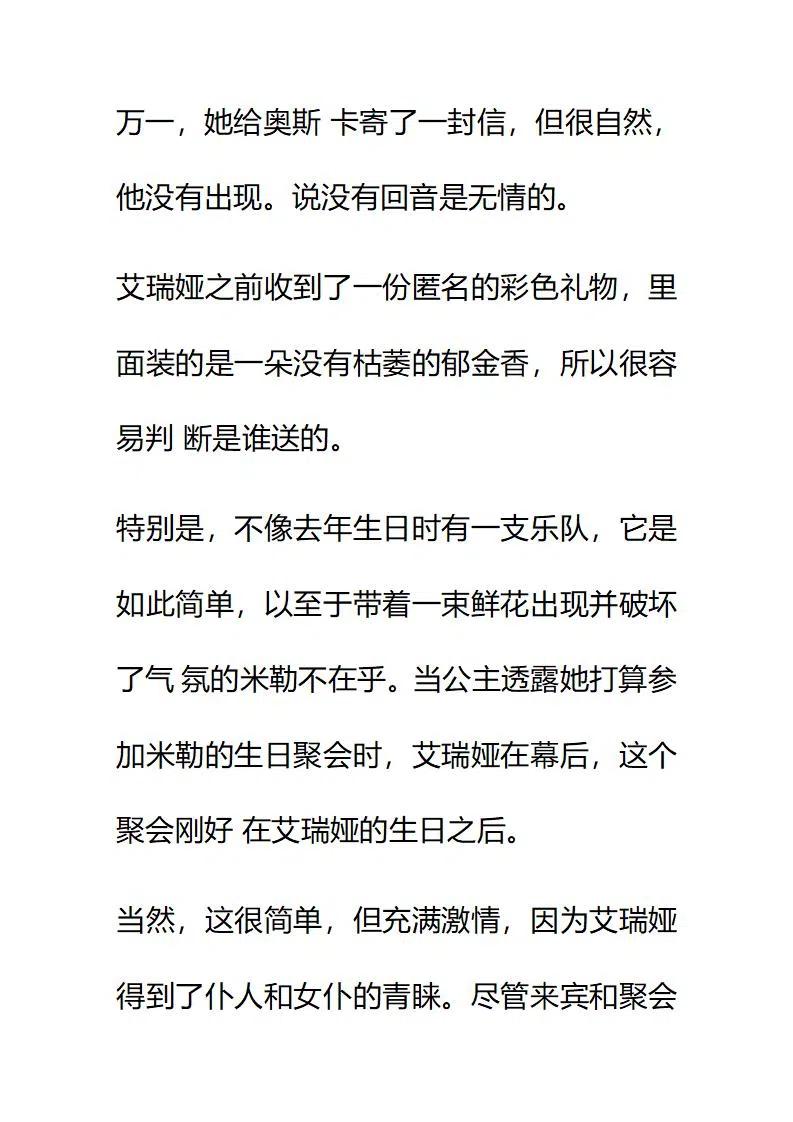 万一，她给奥斯 卡寄了一封信，但很自然，他没有出现。说没有回音是无情的。

艾瑞娅之前收到了一份匿名的彩色礼物，里面装的是一朵没有枯萎的郁金香，所以很容易判 断是谁送的。

特别是，不像去年生日时有一支乐队，它是如此简单，以至于带着一束鲜花出现并破坏了气 氛的米勒不在乎。当公主透露她打算参加米勒的生日聚会时，艾瑞娅在幕后，这个聚会刚好 在艾瑞娅的生日之后。

当然，这很简单，但充满激情，因为艾瑞娅得到了仆人和女仆的青睐。尽管来宾和聚会